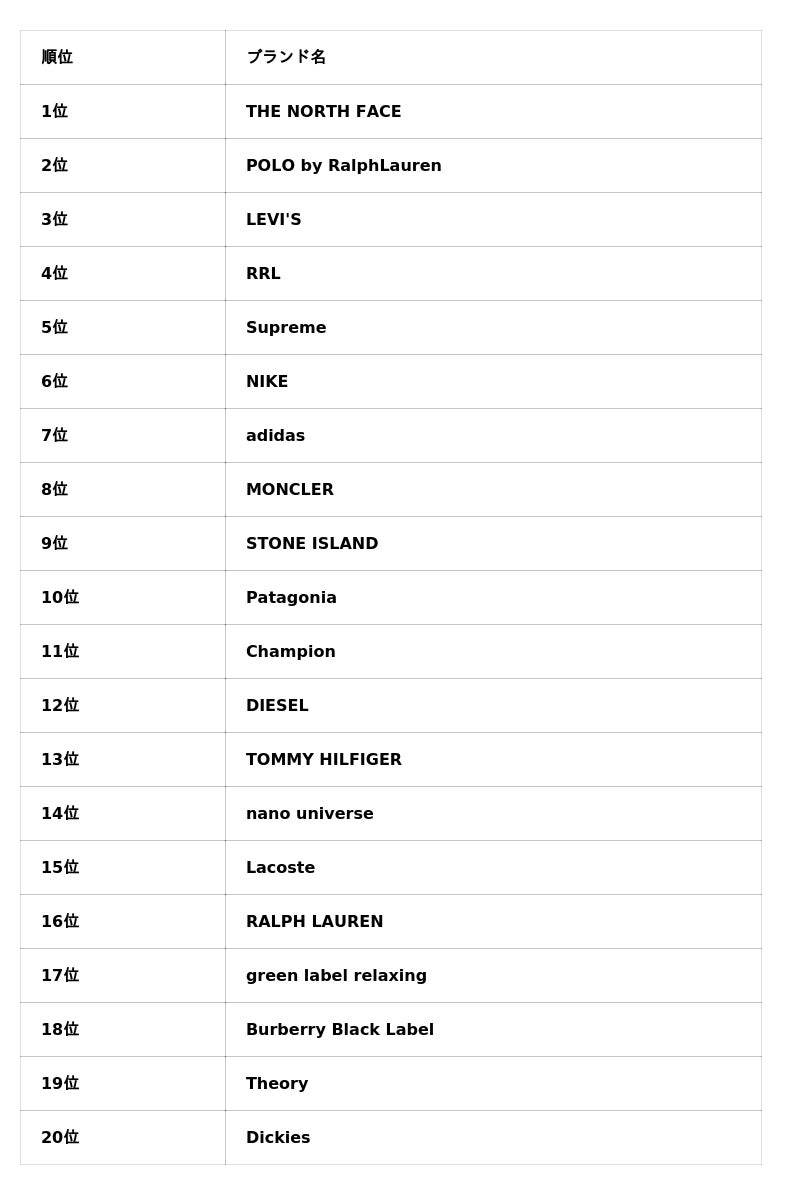 | 順位 | ブランド名 |
|---|---|
| 1位 | THE NORTH FACE |
| 2位 | POLO by RalphLauren |
| 3位 | LEVI'S |
| 4位 | RRL |
| 5位 | Supreme |
| 6位 | NIKE |
| 7位 | adidas |
| 8位 | MONCLER |
| 9位 | STONE ISLAND |
| 10位 | Patagonia |
| 11位 | Champion |
| 12位 | DIESEL |
| 13位 | TOMMY HILFIGER |
| 14位 | nano universe |
| 15位 | Lacoste |
| 16位 | RALPH LAUREN |
| 17位 | green label relaxing |
| 18位 | Burberry Black Label |
| 19位 | Theory |
| 20位 | Dickies |